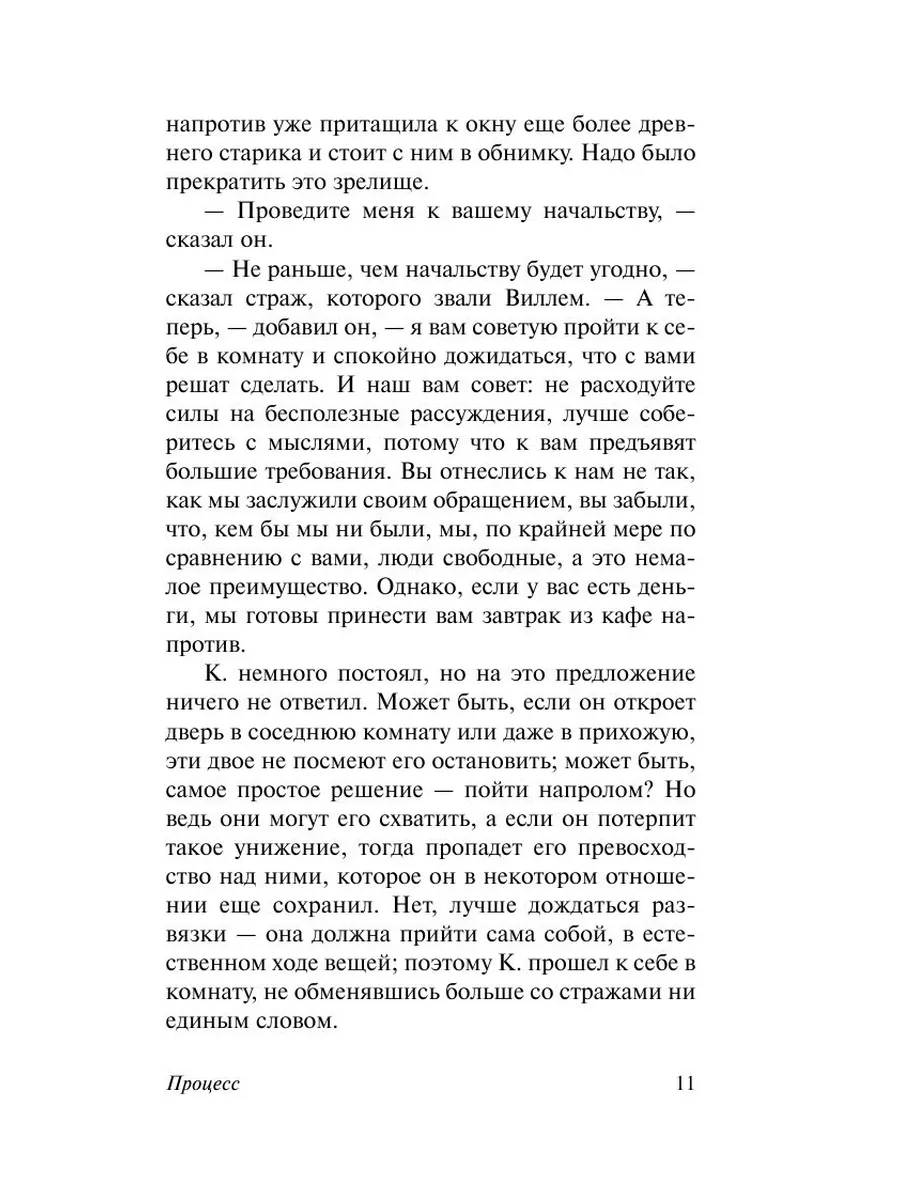 напротив уже притащила к окну еще более древнего старика и стоит с ним в обнимку. Надо было прекратить это зрелище.

— Проведите меня к вашему начальству, — сказал он.

— Не раньше, чем начальству будет угодно, — сказал страж, которого звали Виллем. — А теперь, — добавил он, — я вам советую пройти к себе в комнату и спокойно дожидаться, что с вами решат сделать. И наш вам совет: не расходуйте силы на бесполезные рассуждения, лучше соберитесь с мыслями, потому что к вам предъявят большие требования. Вы отнеслись к нам не так, как мы заслужили своим обращением, вы забыли, что, кем бы мы ни были, мы, по крайней мере по сравнению с вами, люди свободные, а это немалое преимущество. Однако, если у вас есть деньги, мы готовы принести вам завтрак из кафе напротив.

К. немного постоял, но на это предложение ничего не ответил. Может быть, если он откроет дверь в соседнюю комнату или даже в прихожую, эти двое не посмеют его остановить; может быть, самое простое решение — пойти напролом? Но ведь они могут его схватить, а если он потерпит такое унижение, тогда пропадет его превосходство над ними, которое он в некотором отношении еще сохранил. Нет, лучше дождаться развязки — она должна прийти сама собой, в естественном ходе вещей; поэтому К. прошел к себе в комнату, не обменявшись больше со стражами ни единым словом.

Процесс 11